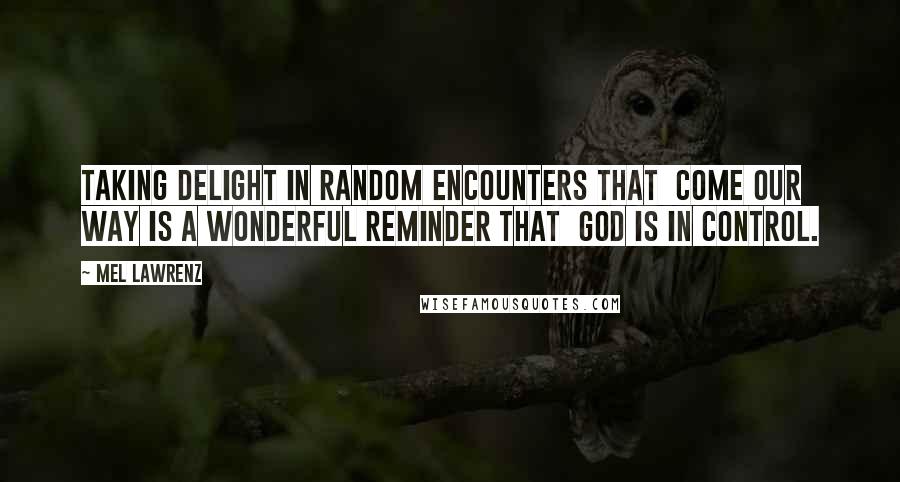 TAKING DELIGHT IN RANDOM ENCOUNTERS THAT COME OUR WAY IS A WONDERFUL REMINDER THAT GOD IS IN CONTROL.

~ MEL LAWRENZ

WISEFAMOUSQUOTES.COM